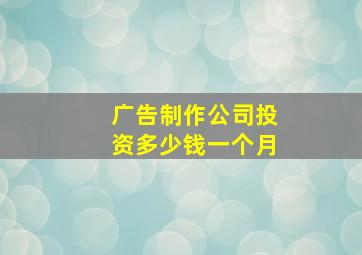 广告制作公司投资多少钱一个月